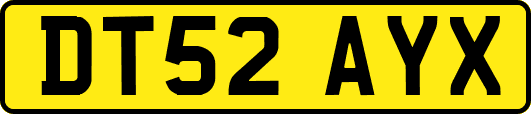 DT52 AYX